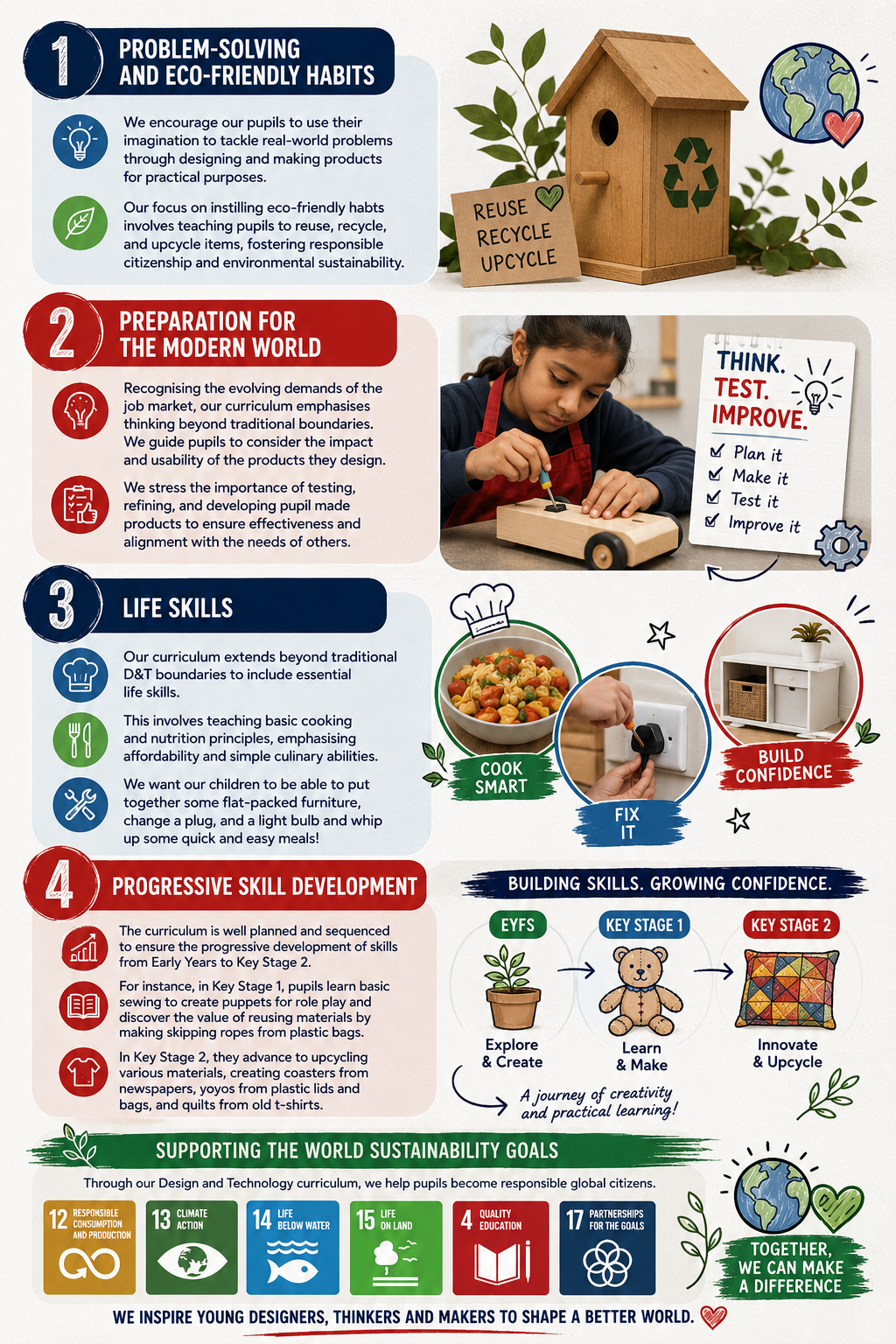 1
PROBLEM-SOLVING AND ECO-FRIENDLY HABITS

We encourage our pupils to use their imagination to tackle real-world problems through designing and making products for practical purposes.

Our focus on instilling eco-friendly habts involves teaching pupils to reuse, recycle, and upcycle items, fostering responsible citizenship and environmental sustainability.

REUSE
RECYCLE
UPCYCLE

2
PREPARATION FOR THE MODERN WORLD

Recognising the evolving demands of the job market, our curriculum emphasises thinking beyond traditional boundaries. We guide pupils to consider the impact and usability of the products they design.

We stress the importance of testing, refining, and developing pupil made products to ensure effectiveness and alignment with the needs of others.

THINK.
TEST.
IMPROVE.
☑ Plan it
☑ Make it
☑ Test it
☑ Improve it

3
LIFE SKILLS

Our curriculum extends beyond traditional D&T boundaries to include essential life skills.

This involves teaching basic cooking and nutrition principles, emphasising affordability and simple culinary abilities.

We want our children to be able to put together some flat-packed furniture, change a plug, and a light bulb and whip up some quick and easy meals!

COOK SMART
FIX IT
BUILD CONFIDENCE

4
PROGRESSIVE SKILL DEVELOPMENT

The curriculum is well planned and sequenced to ensure the progressive development of skills from Early Years to Key Stage 2.

For instance, in Key Stage 1, pupils learn basic sewing to create puppets for role play and discover the value of reusing materials by making skipping ropes from plastic bags.

In Key Stage 2, they advance to upcycling various materials, creating coasters from newspapers, yoyos from plastic lids and bags, and quilts from old t-shirts.

BUILDING SKILLS. GROWING CONFIDENCE.

EYFS
Explore & Create
KEY STAGE 1
Learn & Make
KEY STAGE 2
Innovate & Upcycle

A journey of creativity and practical learning!

SUPPORTING THE WORLD SUSTAINABILITY GOALS

Through our Design and Technology curriculum, we help pupils become responsible global citizens.

12 RESPONSIBLE CONSUMPTION AND PRODUCTION
13 CLIMATE ACTION
14 LIFE BELOW WATER
15 LIFE ON LAND
4 QUALITY EDUCATION
17 PARTNERSHIPS FOR THE GOALS

TOGETHER, WE CAN MAKE A DIFFERENCE

WE INSPIRE YOUNG DESIGNERS, THINKERS AND MAKERS TO SHAPE A BETTER WORLD.